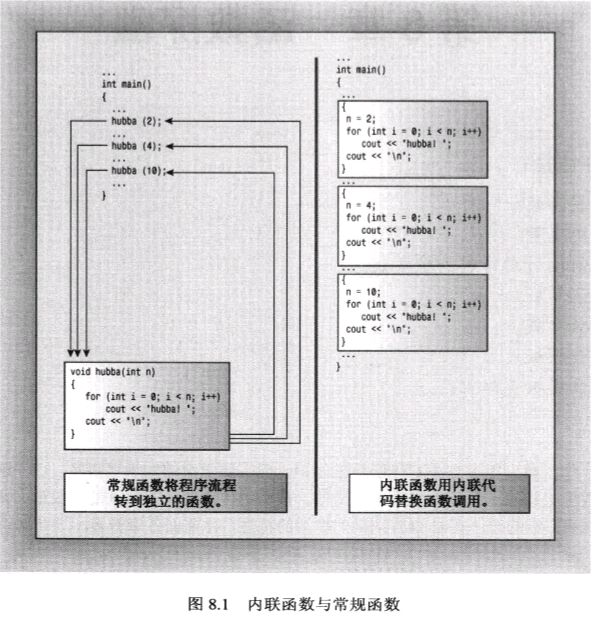 ...
int main()
{
...
hubba (2);
...
hubba (4);
...
hubba (10);
...
}

void hubba(int n)
{
for (int i = 0; i < n; i++)
cout << "hubba! ";
cout << "\n";
}

常规函数将程序流程转到独立的函数。

...
int main()
{
...
{
n = 2;
for (int i = 0; i < n; i++)
cout << "hubba! ";
cout << "\n";
}
...
{
n = 4;
for (int i = 0; i < n; i++)
cout << "hubba! ";
cout << "\n";
}
...
{
n = 10;
for (int i = 0; i < n; i++)
cout << "hubba! ";
cout << "\n";
}
...
}

内联函数用内联代码替换函数调用。

图 8.1 内联函数与常规函数